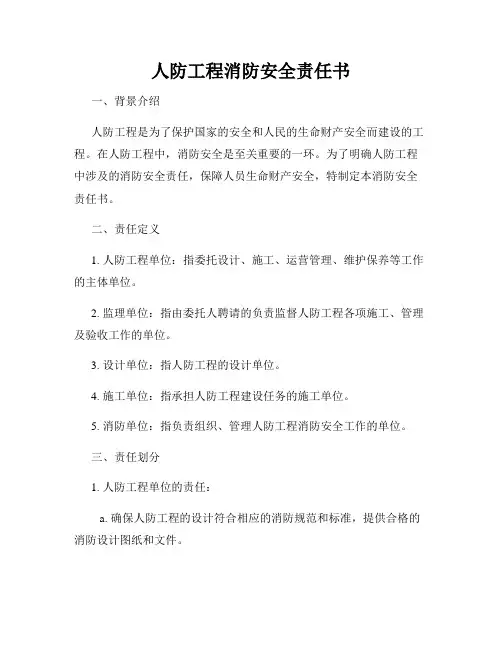 人防工程消防安全责任书

一、背景介绍

人防工程是为了保护国家的安全和人民的生命财产安全而建设的工程。在人防工程中，消防安全是至关重要的一环。为了明确人防工程中涉及的消防安全责任，保障人员生命财产安全，特制定本消防安全责任书。

二、责任定义

1. 人防工程单位：指委托设计、施工、运营管理、维护保养等工作的主体单位。

2. 监理单位：指由委托人聘请的负责监督人防工程各项施工、管理及验收工作的单位。

3. 设计单位：指人防工程的设计单位。

4. 施工单位：指承担人防工程建设任务的施工单位。

5. 消防单位：指负责组织、管理人防工程消防安全工作的单位。

三、责任划分

1. 人防工程单位的责任：

a. 确保人防工程的设计符合相应的消防规范和标准，提供合格的消防设计图纸和文件。